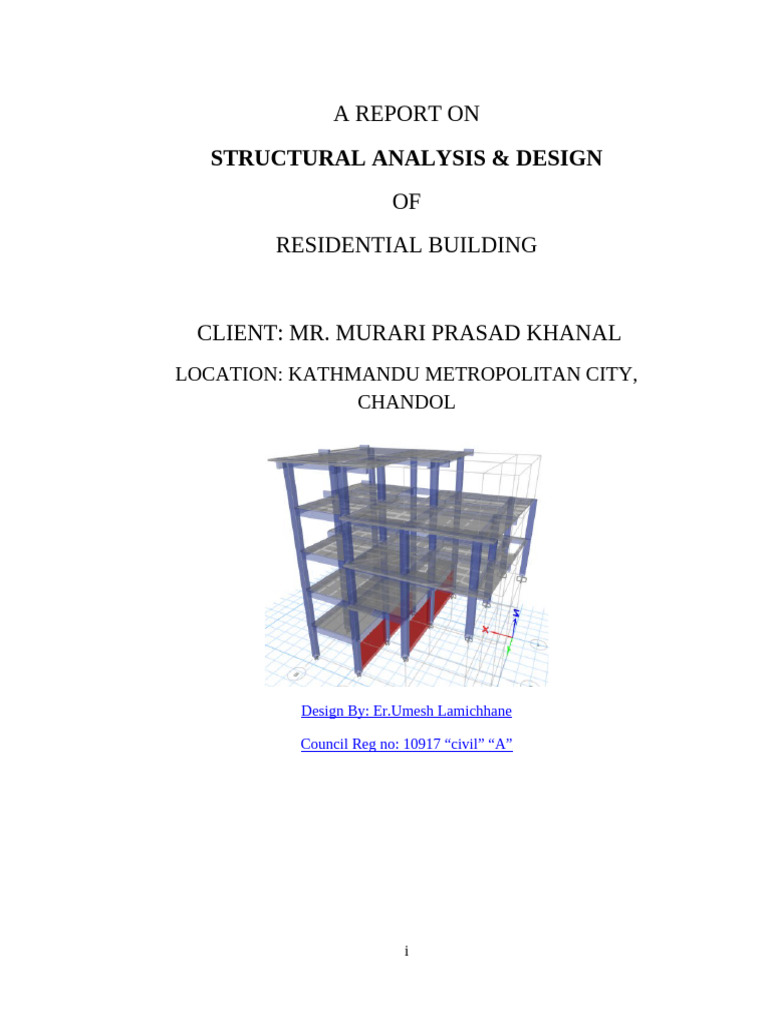 A REPORT ON

STRUCTURAL ANALYSIS & DESIGN

OF

RESIDENTIAL BUILDING

CLIENT: MR. MURARI PRASAD KHANAL

LOCATION: KATHMANDU METROPOLITAN CITY, CHANDOL

Design By: Er.Umesh Lamichhane

Council Reg no: 10917 "civil" "A"

i